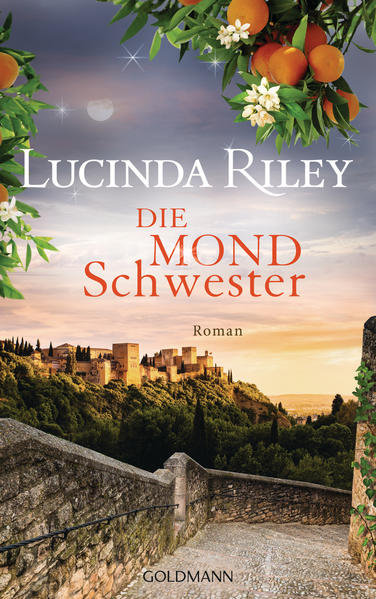 LUCINDA RILEY

DIE MOND Schwester

Roman

GOLDMANN